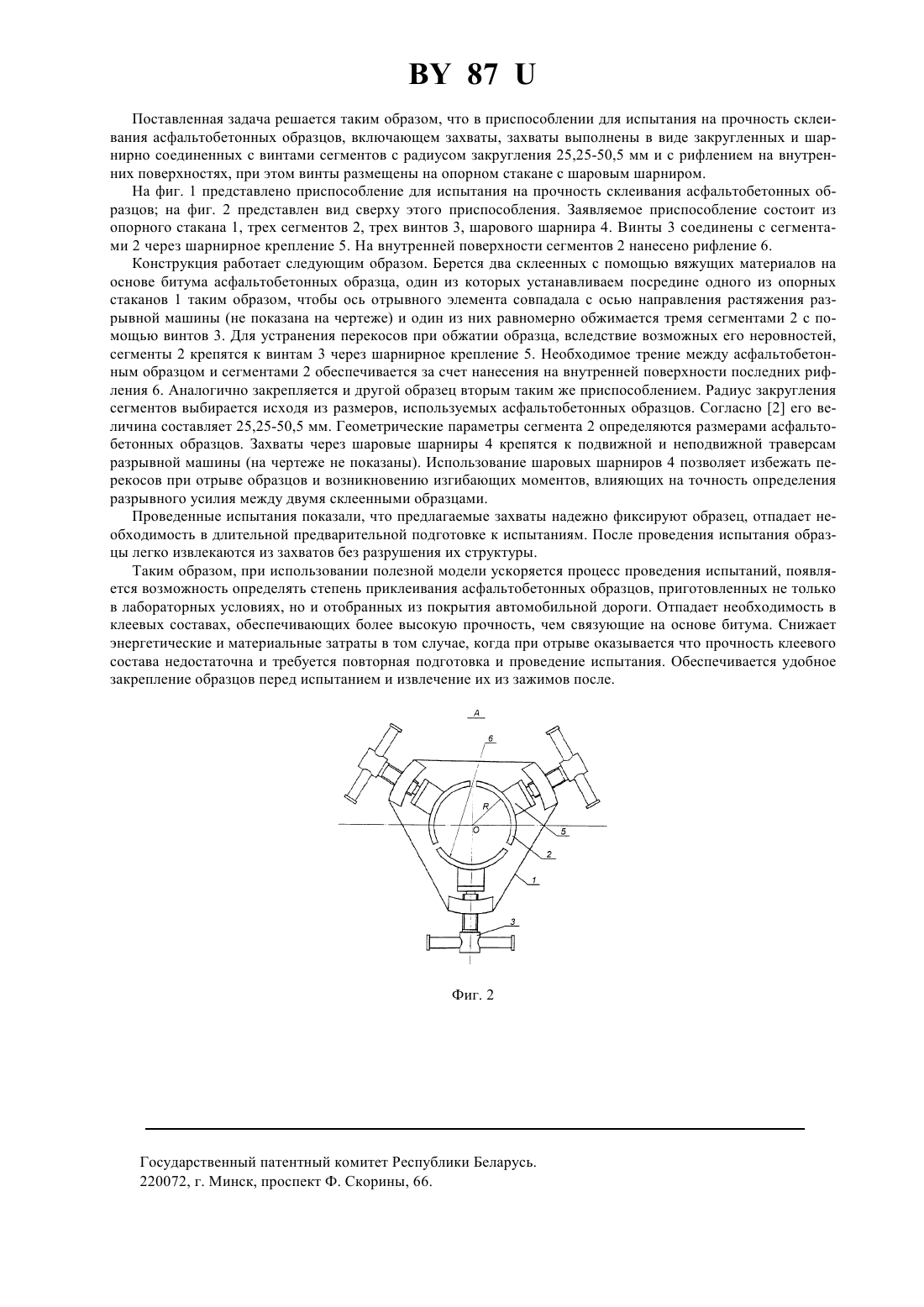 BY 87 U

Поставленная задача решается таким образом, что в приспособлении для испытания на прочность склеивания асфальтобетонных образцов, включающем захваты, захваты выполнены в виде закругленных и шарнирно соединенных с винтами сегментов с радиусом закругления 25,25-50,5 мм и с рифлением на внутренних поверхностях, при этом винты размещены на опорном стакане с шаровым шарниром.

На фиг. 1 представлено приспособление для испытания на прочность склеивания асфальтобетонных образцов; на фиг. 2 представлен вид сверху этого приспособления. Заявляемое приспособление состоит из опорного стакана 1, трех сегментов 2, трех винтов 3, шарового шарнира 4. Винты 3 соединены с сегментами 2 через шарнирное крепление 5. На внутренней поверхности сегментов 2 нанесено рифление 6.

Конструкция работает следующим образом. Берется два склеенных с помощью вяжущих материалов на основе битума асфальтобетонных образца, один из которых устанавливаем посредине одного из опорных стаканов 1 таким образом, чтобы ось отрывного элемента совпадала с осью направления растяжения разрывной машины (не показана на чертеже) и один из них равномерно обжимается тремя сегментами 2 с помощью винтов 3. Для устранения перекосов при обжатии образца, вследствие возможных его неровностей, сегменты 2 крепятся к винтам 3 через шарнирное крепление 5. Необходимое трение между асфальтобетонным образцом и сегментами 2 обеспечивается за счет нанесения на внутренней поверхности последних рифления 6. Аналогично закрепляется и другой образец вторым таким же приспособлением. Радиус закругления сегментов выбирается исходя из размеров, используемых асфальтобетонных образцов. Согласно [2] его величина составляет 25,25-50,5 мм. Геометрические параметры сегмента 2 определяются размерами асфальтобетонных образцов. Захваты через шаровые шарниры 4 крепятся к подвижной и неподвижной траверсам разрывной машины (на чертеже не показаны). Использование шаровых шарниров 4 позволяет избежать перекосов при отрыве образцов и возникновению изгибающих моментов, влияющих на точность определения разрывного усилия между двумя склеенными образцами.

Проведенные испытания показали, что предлагаемые захваты надежно фиксируют образец, отпадает необходимость в длительной предварительной подготовке к испытаниям. После проведения испытания образцы легко извлекаются из захватов без разрушения их структуры.

Таким образом, при использовании полезной модели ускоряется процесс проведения испытаний, появляется возможность определять степень приклеивания асфальтобетонных образцов, приготовленных не только в лабораторных условиях, но и отобранных из покрытия автомобильной дороги. Отпадает необходимость в клеевых составах, обеспечивающих более высокую прочность, чем связующие на основе битума. Снижает энергетические и материальные затраты в том случае, когда при отрыве оказывается что прочность клеевого состава недостаточна и требуется повторная подготовка и проведение испытания. Обеспечивается удобное закрепление образцов перед испытанием и извлечение их из зажимов после.

A
6
R
O
5
2
1
3

Фиг. 2

Государственный патентный комитет Республики Беларусь.
220072, г. Минск, проспект Ф. Скорины, 66.